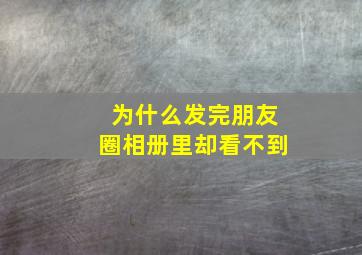 为什么发完朋友圈相册里却看不到